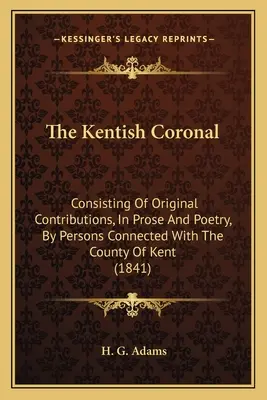 —KESSINGER'S LEGACY REPRINTS—

The Kentish Coronal

Consisting Of Original Contributions, In Prose And Poetry, By Persons Connected With The County Of Kent (1841)

H. G. Adams